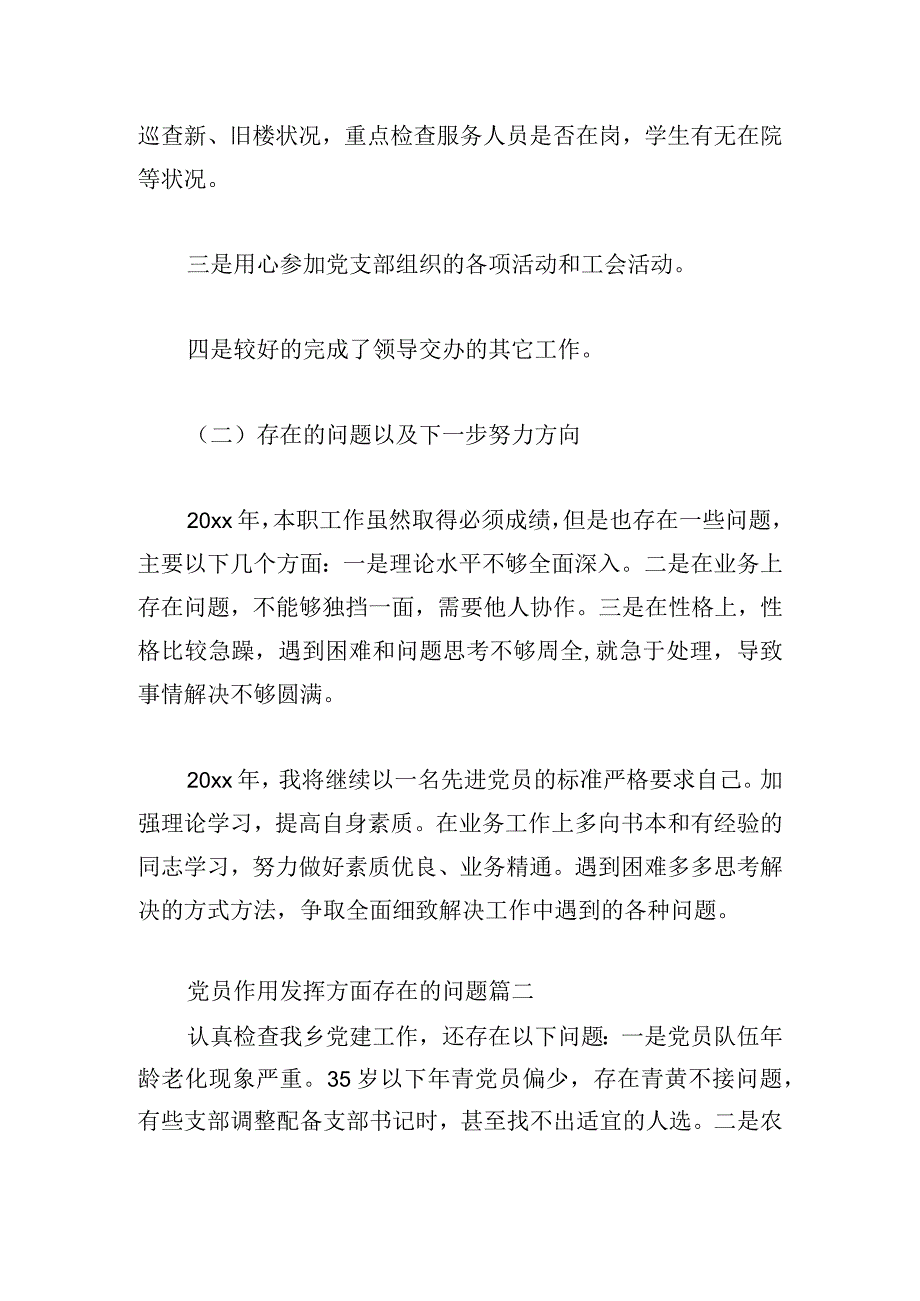 巡查新、旧楼状况，重点检查服务人员是否在岗，学生有无在院等状况。

三是用心参加党支部组织的各项活动和工会活动。

四是较好的完成了领导交办的其它工作。

（二）存在的问题以及下一步努力方向

20xx年，本职工作虽然取得必须成绩，但是也存在一些问题，主要以下几个方面：一是理论水平不够全面深入。二是在业务上存在问题，不能够独挡一面，需要他人协作。三是在性格上，性格比较急躁，遇到困难和问题思考不够周全，就急于处理，导致事情解决不够圆满。

20xx年，我将继续以一名先进党员的标准严格要求自己。加强理论学习，提高自身素质。在业务工作上多向书本和有经验的同志学习，努力做好素质优良、业务精通。遇到困难多多思考解决的方式方法，争取全面细致解决工作中遇到的各种问题。

党员作用发挥方面存在的问题篇二

认真检查我乡党建工作，还存在以下问题：一是党员队伍年龄老化现象严重。35岁以下年青党员偏少，存在青黄不接问题，有些支部调整配备支部书记时，甚至找不出适宜的人选。二是农